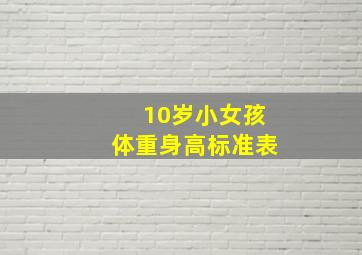 10岁小女孩
体重身高标准表